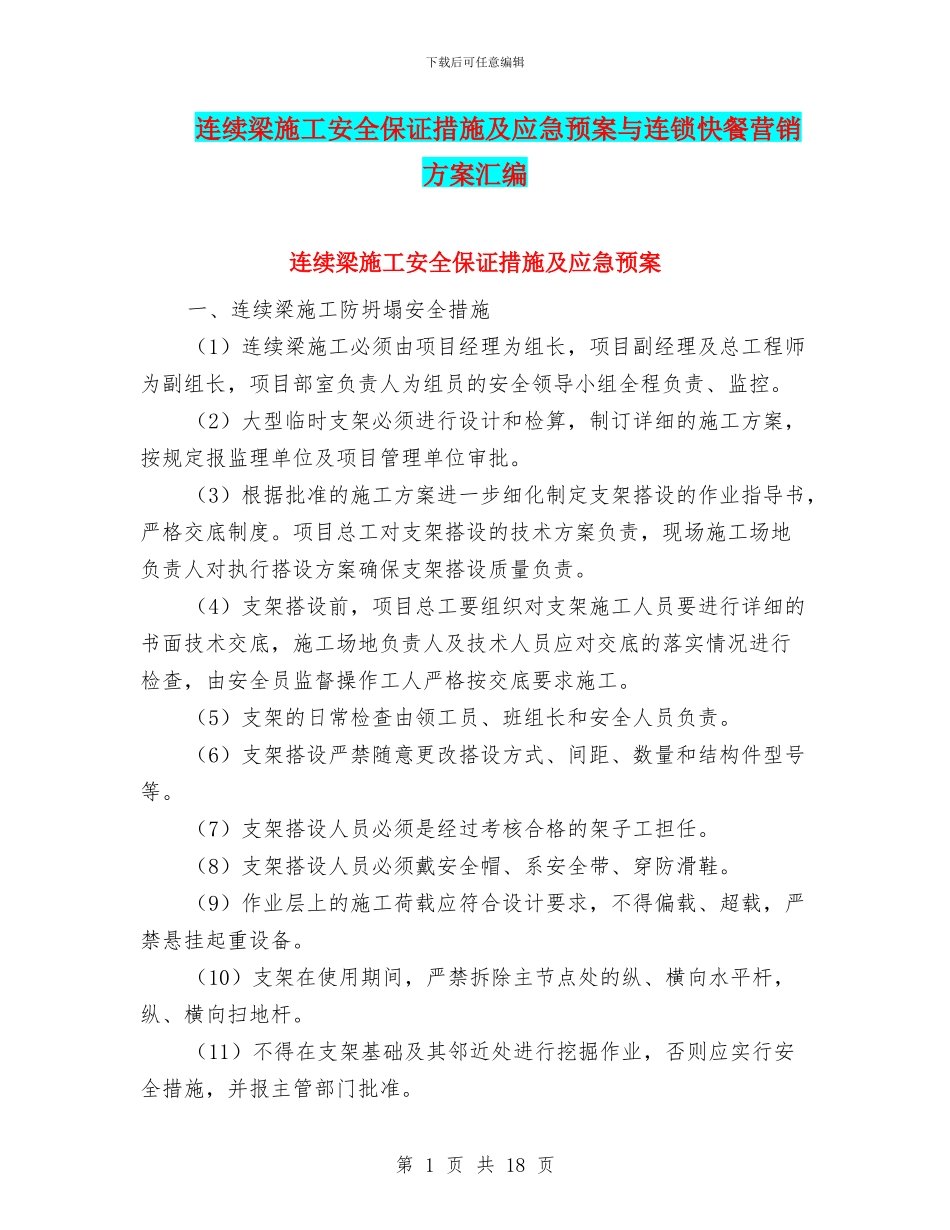 下载后可任意编辑

连续梁施工安全保证措施及应急预案与连锁快餐营销方案汇编

连续梁施工安全保证措施及应急预案

一、连续梁施工防坍塌安全措施

（1）连续梁施工必须由项目经理为组长，项目副经理及总工程师为副组长，项目部室负责人为组员的安全领导小组全程负责、监控。

（2）大型临时支架必须进行设计和检算，制订详细的施工方案，按规定报监理单位及项目管理单位审批。

（3）根据批准的施工方案进一步细化制定支架搭设的作业指导书，严格交底制度。项目总工对支架搭设的技术方案负责，现场施工场地负责人对执行搭设方案确保支架搭设质量负责。

（4）支架搭设前，项目总工要组织对支架施工人员要进行详细的书面技术交底，施工场地负责人及技术人员应对交底的落实情况进行检查，由安全员监督操作工人严格按交底要求施工。

（5）支架的日常检查由领工员、班组长和安全人员负责。

（6）支架搭设严禁随意更改搭设方式、间距、数量和结构件型号等。

（7）支架搭设人员必须是经过考核合格的架子工担任。

（8）支架搭设人员必须戴安全帽、系安全带、穿防滑鞋。

（9）作业层上的施工荷载应符合设计要求，不得偏载、超载，严禁悬挂起重设备。

（10）支架在使用期间，严禁拆除主节点处的纵、横向水平杆，纵、横向扫地杆。

（11）不得在支架基础及其邻近处进行挖掘作业，否则应实行安全措施，并报主管部门批准。

第 1 页 共 18 页